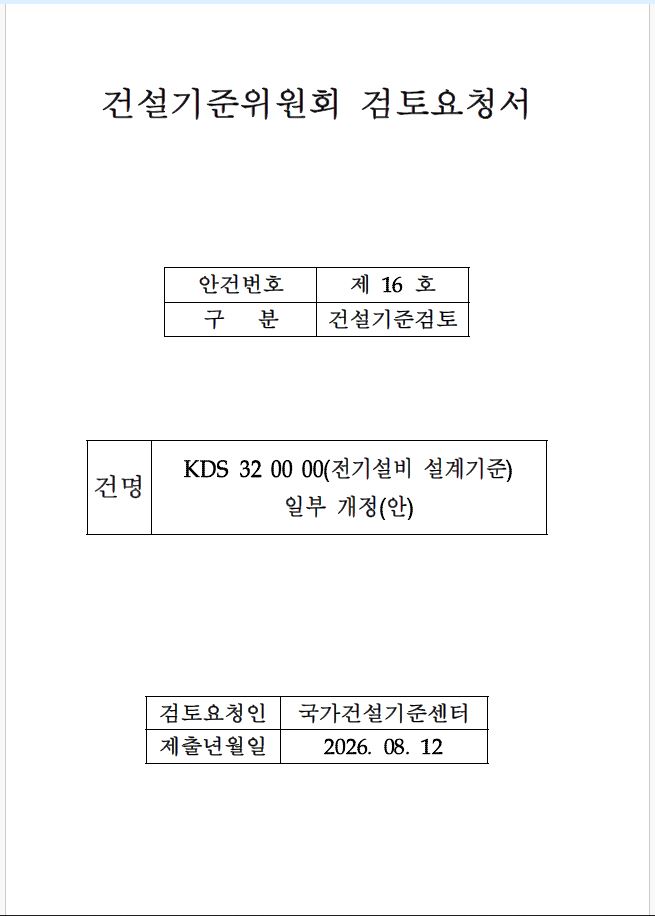 건설기준위원회 검토요청서

| 안건번호 | 제 16 호 |
|---|---|
| 구 분 | 건설기준검토 |

| 건명 | KDS 32 00 00(전기설비 설계기준) 일부 개정(안) |
|---|---|

| 검토요청인 | 국가건설기준센터 |
|---|---|
| 제출년월일 | 2026. 08. 12 |